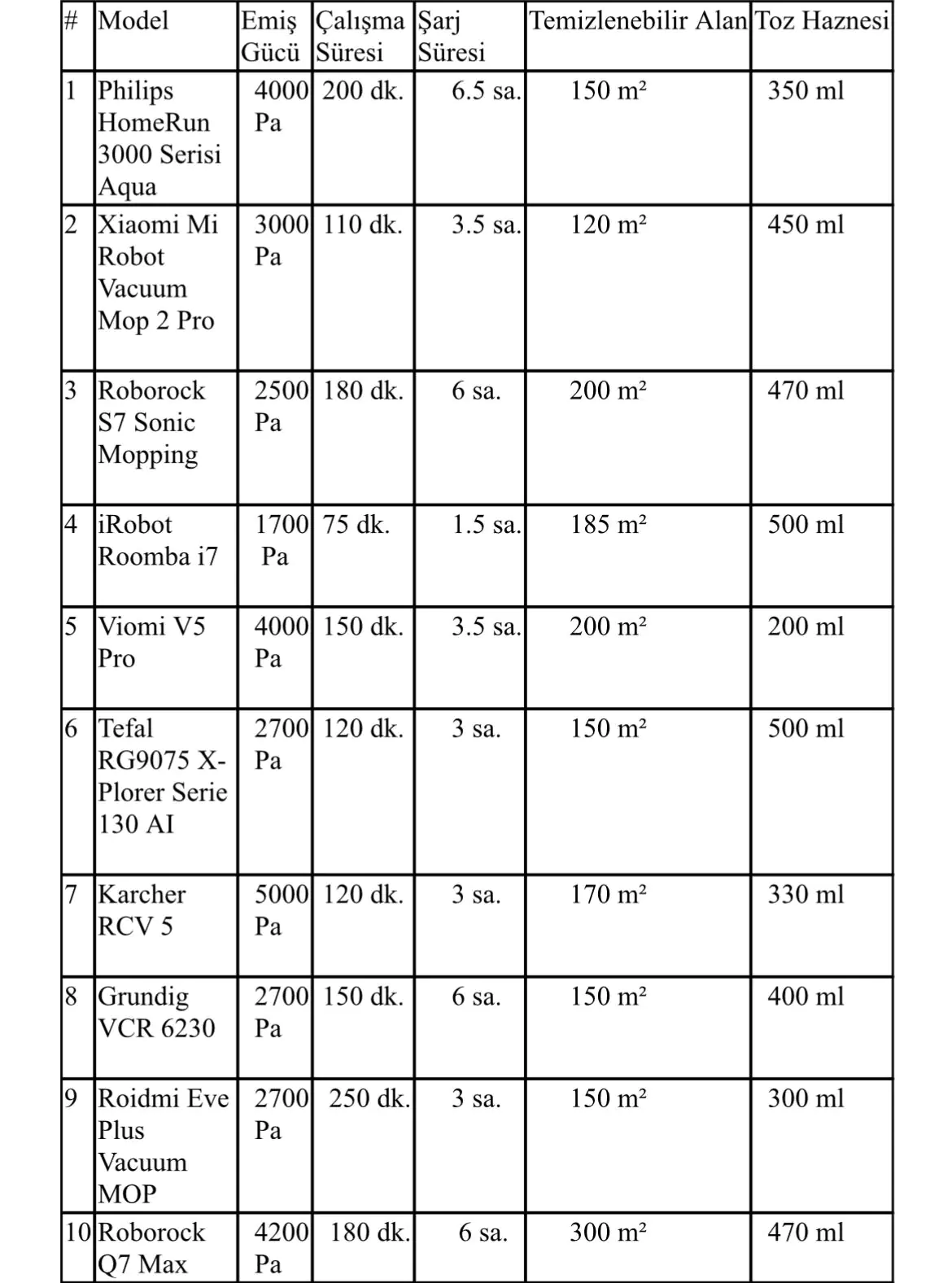 | # | Model | Emiş Gücü | Çalışma Süresi | Şarj Süresi | Temizlenebilir Alan | Toz Haznesi |
|---|---|---|---|---|---|---|
| 1 | Philips HomeRun 3000 Serisi Aqua | 4000 Pa | 200 dk. | 6.5 sa. | 150 m² | 350 ml |
| 2 | Xiaomi Mi Robot Vacuum Mop 2 Pro | 3000 Pa | 110 dk. | 3.5 sa. | 120 m² | 450 ml |
| 3 | Roborock S7 Sonic Mopping | 2500 Pa | 180 dk. | 6 sa. | 200 m² | 470 ml |
| 4 | iRobot Roomba i7 | 1700 Pa | 75 dk. | 1.5 sa. | 185 m² | 500 ml |
| 5 | Viomi V5 Pro | 4000 Pa | 150 dk. | 3.5 sa. | 200 m² | 200 ml |
| 6 | Tefal RG9075 X-Plorer Serie 130 AI | 2700 Pa | 120 dk. | 3 sa. | 150 m² | 500 ml |
| 7 | Karcher RCV 5 | 5000 Pa | 120 dk. | 3 sa. | 170 m² | 330 ml |
| 8 | Grundig VCR 6230 | 2700 Pa | 150 dk. | 6 sa. | 150 m² | 400 ml |
| 9 | Roidmi Eve Plus Vacuum MOP | 2700 Pa | 250 dk. | 3 sa. | 150 m² | 300 ml |
| 10 | Roborock Q7 Max | 4200 Pa | 180 dk. | 6 sa. | 300 m² | 470 ml |